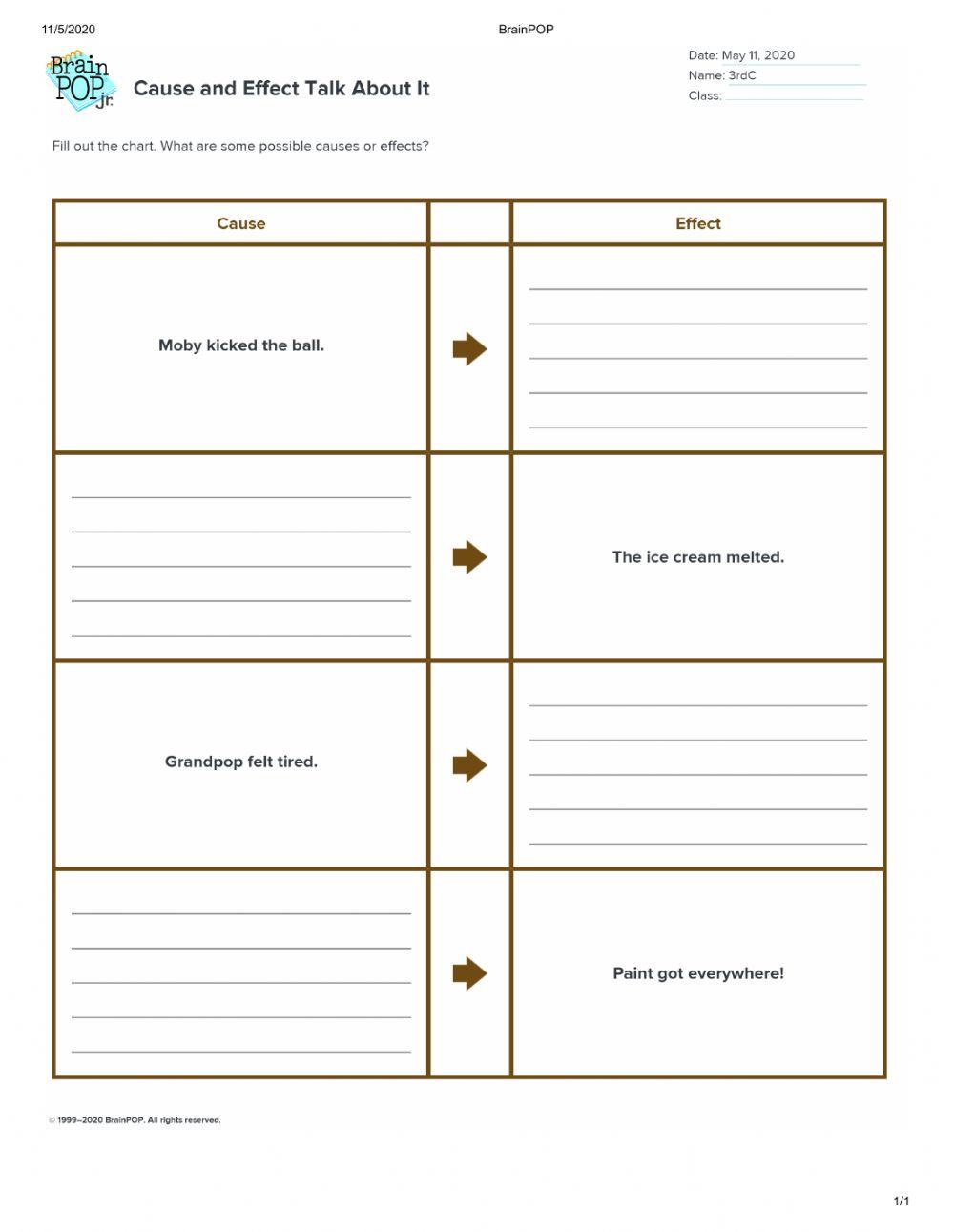 11/5/2020 BrainPOP

Brain POP Jr.

Cause and Effect Talk About It

Date: May 11, 2020
Name: 3rdC
Class:

Fill out the chart. What are some possible causes or effects?

| Cause | | Effect |
|---|---|---|
| Moby kicked the ball. | | |
| | | The ice cream melted. |
| Grandpop felt tired. | | |
| | | Paint got everywhere! |

© 1999–2020 BrainPOP. All rights reserved.

1/1